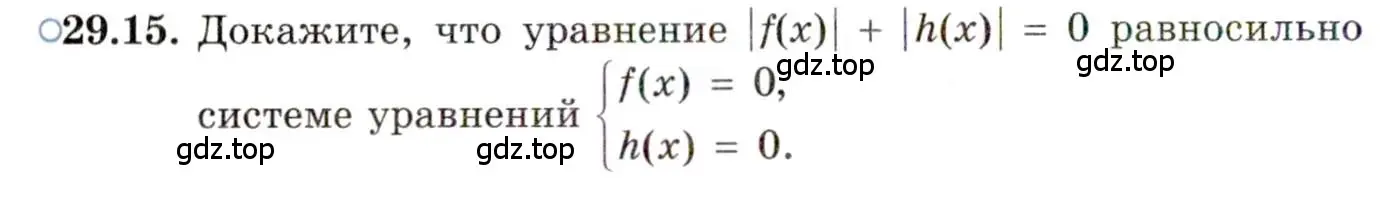 ○29.15. Докажите, что уравнение $|f(x)| + |h(x)| = 0$ равносильно системе уравнений $\begin{cases} f(x) = 0, \\ h(x) = 0. \end{cases}$

gdz.top gdz.top gdz.top gdz.top